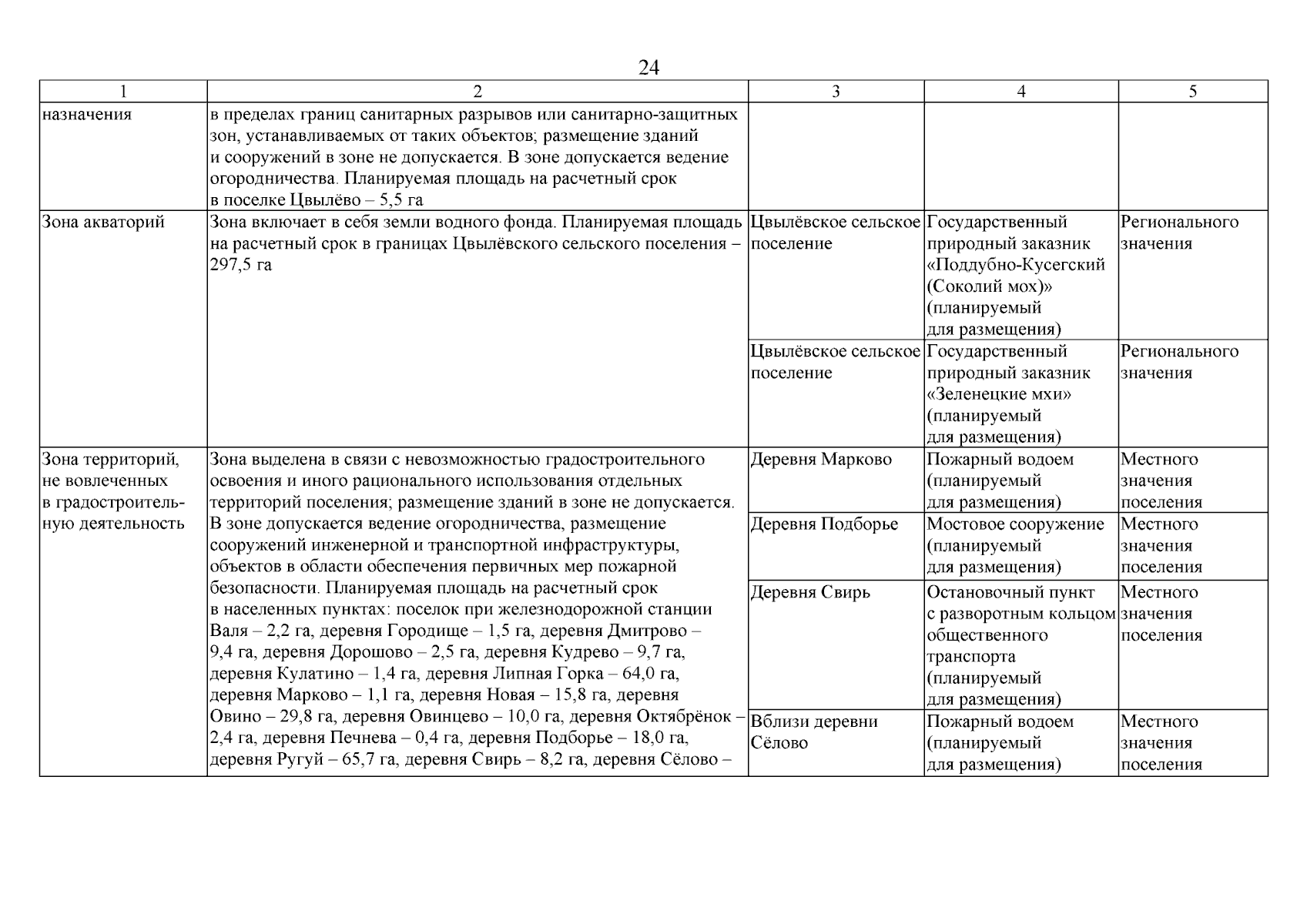 24

| 1 | 2 | 3 | 4 | 5 |
|---|---|---|---|---|
| назначения | в пределах границ санитарных разрывов или санитарно-защитных зон, устанавливаемых от таких объектов; размещение зданий и сооружений в зоне не допускается. В зоне допускается ведение огородничества. Планируемая площадь на расчетный срок в поселке Цвылёво – 5,5 га | | | |
| Зона акваторий | Зона включает в себя земли водного фонда. Планируемая площадь на расчетный срок в границах Цвылёвского сельского поселения – 297,5 га | Цвылёвское сельское поселение | Государственный природный заказник «Поддубно-Кусегский (Соколий мох)» (планируемый для размещения) | Регионального значения |
| | | Цвылёвское сельское поселение | Государственный природный заказник «Зеленецкие мхи» (планируемый для размещения) | Регионального значения |
| Зона территорий, не вовлеченных в градостроительную деятельность | Зона выделена в связи с невозможностью градостроительного освоения и иного рационального использования отдельных территорий поселения; размещение зданий в зоне не допускается. В зоне допускается ведение огородничества, размещение сооружений инженерной и транспортной инфраструктуры, объектов в области обеспечения первичных мер пожарной безопасности. Планируемая площадь на расчетный срок в населенных пунктах: поселок при железнодорожной станции Валя – 2,2 га, деревня Городище – 1,5 га, деревня Дмитрово – 9,4 га, деревня Дорошово – 2,5 га, деревня Кудрево – 9,7 га, деревня Кулатино – 1,4 га, деревня Липная Горка – 64,0 га, деревня Марково – 1,1 га, деревня Новая – 15,8 га, деревня Овино – 29,8 га, деревня Овинцево – 10,0 га, деревня Октябрёнок – 2,4 га, деревня Печнева – 0,4 га, деревня Подборье – 18,0 га, деревня Ругуй – 65,7 га, деревня Свирь – 8,2 га, деревня Сёлово – | Деревня Марково | Пожарный водоем (планируемый для размещения) | Местного значения поселения |
| | | Деревня Подборье | Мостовое сооружение (планируемый для размещения) | Местного значения поселения |
| | | Деревня Свирь | Остановочный пункт с разворотным кольцом общественного транспорта (планируемый для размещения) | Местного значения поселения |
| | | Вблизи деревни Сёлово | Пожарный водоем (планируемый для размещения) | Местного значения поселения |